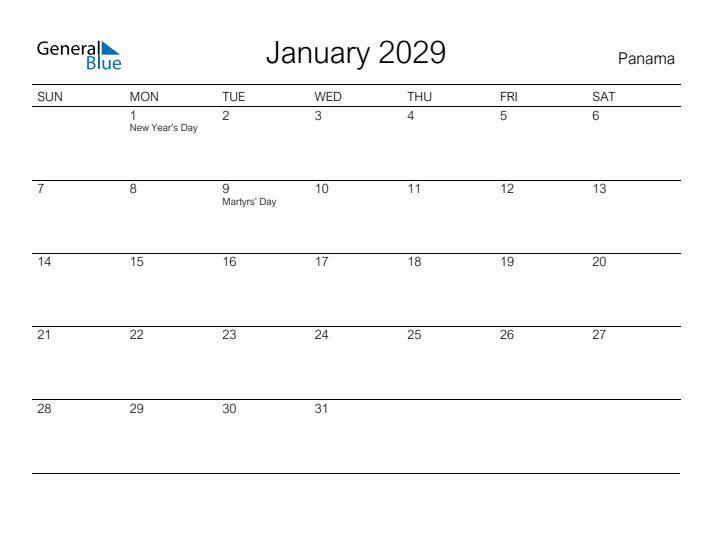 General Blue

January 2029

Panama

| SUN | MON | TUE | WED | THU | FRI | SAT |
|---|---|---|---|---|---|---|
| | 1 New Year's Day | 2 | 3 | 4 | 5 | 6 |
| 7 | 8 | 9 Martyrs' Day | 10 | 11 | 12 | 13 |
| 14 | 15 | 16 | 17 | 18 | 19 | 20 |
| 21 | 22 | 23 | 24 | 25 | 26 | 27 |
| 28 | 29 | 30 | 31 | | | |